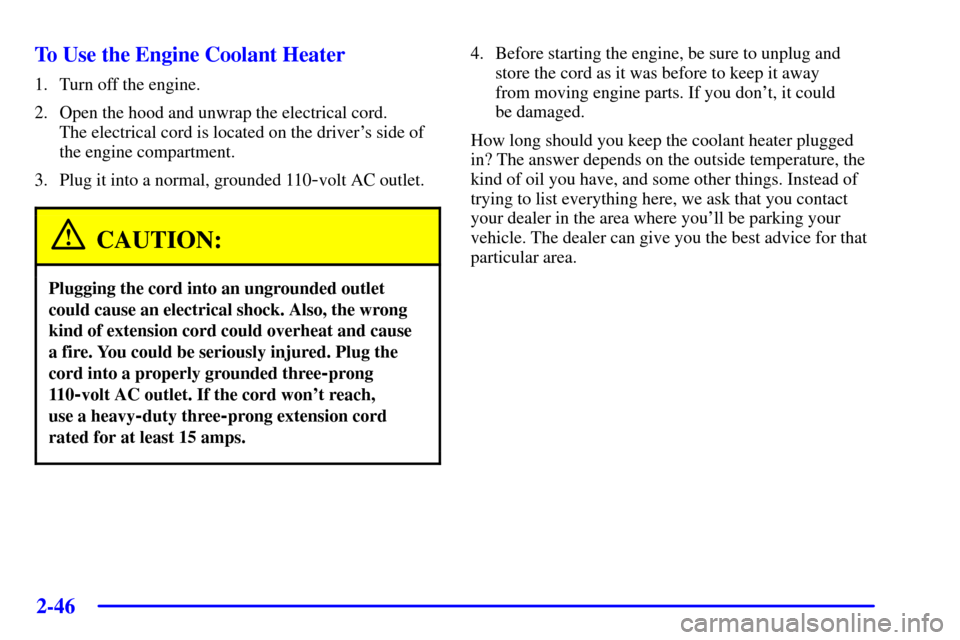 To Use the Engine Coolant Heater

1. Turn off the engine.

2. Open the hood and unwrap the electrical cord. The electrical cord is located on the driver's side of the engine compartment.

3. Plug it into a normal, grounded 110-volt AC outlet.

CAUTION:

Plugging the cord into an ungrounded outlet could cause an electrical shock. Also, the wrong kind of extension cord could overheat and cause a fire. You could be seriously injured. Plug the cord into a properly grounded three-prong 110-volt AC outlet. If the cord won't reach, use a heavy-duty three-prong extension cord rated for at least 15 amps.

4. Before starting the engine, be sure to unplug and store the cord as it was before to keep it away from moving engine parts. If you don't, it could be damaged.

How long should you keep the coolant heater plugged in? The answer depends on the outside temperature, the kind of oil you have, and some other things. Instead of trying to list everything here, we ask that you contact your dealer in the area where you'll be parking your vehicle. The dealer can give you the best advice for that particular area.

2-46

carmanualsonline.info